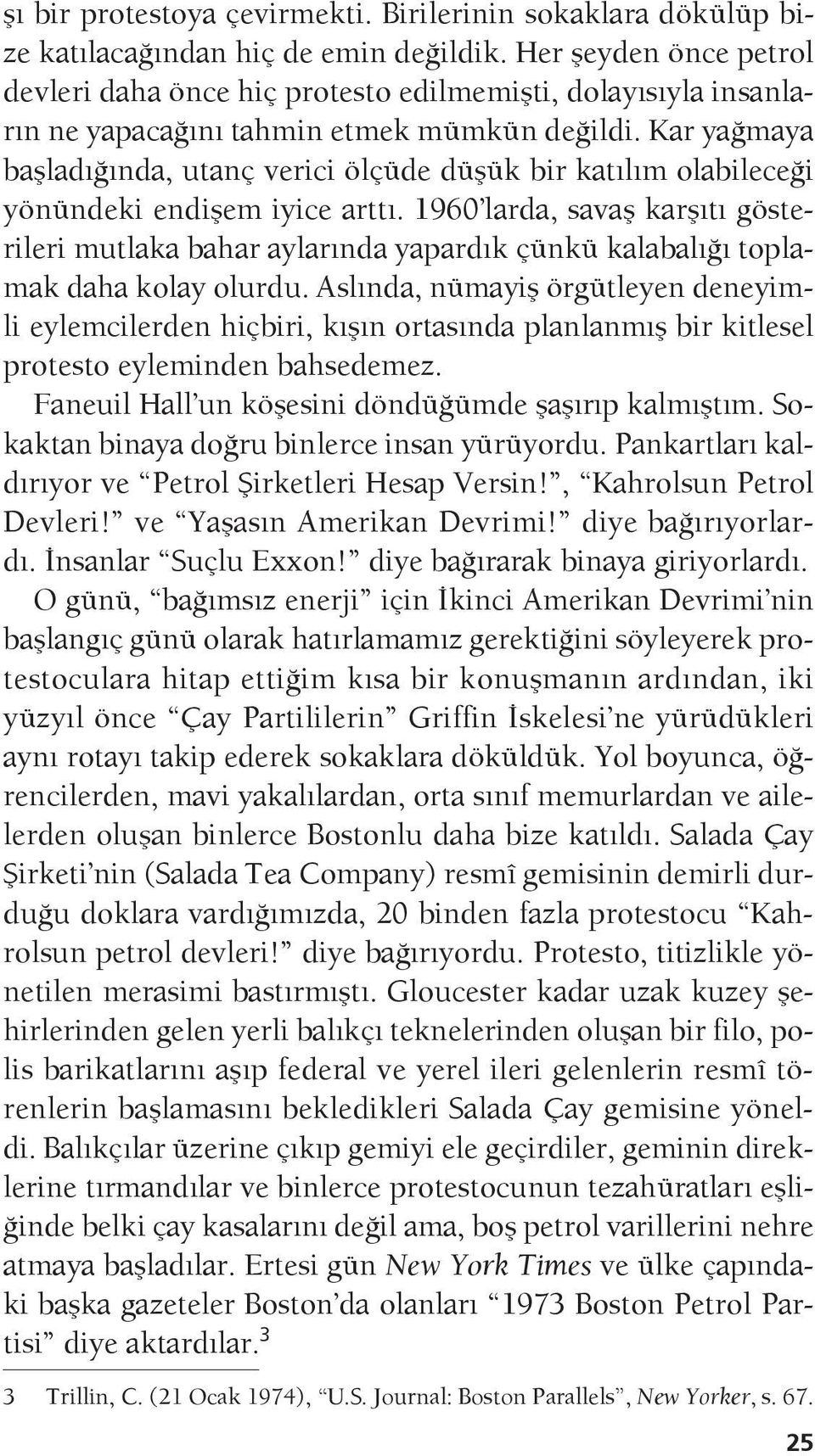 şı bir protestoya çevirmekti. Birilerinin sokaklara dökülüp bize katılacağından hiç de emin değildik. Her şeyden önce petrol devleri daha önce hiç protesto edilmemişti, dolayısıyla insanların ne yapacağını tahmin etmek mümkün değildi. Kar yağmaya başladığında, utanç verici ölçüde düşük bir katılım olabileceği yönündeki endişem iyice arttı. 1960'larda, savaş karşıtı gösterileri mutlaka bahar aylarında yapardık çünkü kalabalığı toplamak daha kolay olurdu. Aslında, nümayiş örgütleyen deneyimli eylemcilerden hiçbiri, kışın ortasında planlanmış bir kitlesel protesto eyleminden bahsedemez.

Faneuil Hall'un köşesini döndüğümde şaşırıp kalmıştım. Sokaktan binaya doğru binlerce insan yürüyordu. Pankartları kaldırıyor ve "Petrol Şirketleri Hesap Versin!", "Kahrolsun Petrol Devleri!" ve "Yaşasın Amerikan Devrimi!" diye bağırıyorlardı. İnsanlar "Suçlu Exxon!" diye bağırarak binaya giriyorlardı.

O günü, "bağımsız enerji" için İkinci Amerikan Devrimi'nin başlangıç günü olarak hatırlamamız gerektiğini söyleyerek protestoculara hitap ettiğim kısa bir konuşmanın ardından, iki yüzyıl önce "Çay Partililerin" Griffin İskelesi'ne yürüdükleri aynı rotayı takip ederek sokaklara döküldük. Yol boyunca, öğrencilerden, mavi yakalılardan, orta sınıf memurlardan ve ailelerden oluşan binlerce Bostonlu daha bize katıldı. Salada Çay Şirketi'nin (Salada Tea Company) resmî gemisinin demirli durduğu doklara vardığımızda, 20 binden fazla protestocu "Kahrolsun petrol devleri!" diye bağırıyordu. Protesto, titizlikle yönetilen merasimi bastırmıştı. Gloucester kadar uzak kuzey şehirlerinden gelen yerli balıkçı teknelerinden oluşan bir filo, polis barikatlarını aşıp federal ve yerel ileri gelenlerin resmî törenlerin başlamasını bekledikleri Salada Çay gemisine yöneldi. Balıkçılar üzerine çıkıp gemiyi ele geçirdiler, geminin direklerine tırmandılar ve binlerce protestocunun tezahüratları eşliğinde belki çay kasalarını değil ama, boş petrol varillerini nehre atmaya başladılar. Ertesi gün New York Times ve ülke çapındaki başka gazeteler Boston'da olanları "1973 Boston Petrol Partisi" diye aktardılar.$^3$

3 Trillin, C. (21 Ocak 1974), "U.S. Journal: Boston Parallels", New Yorker, s. 67.

25